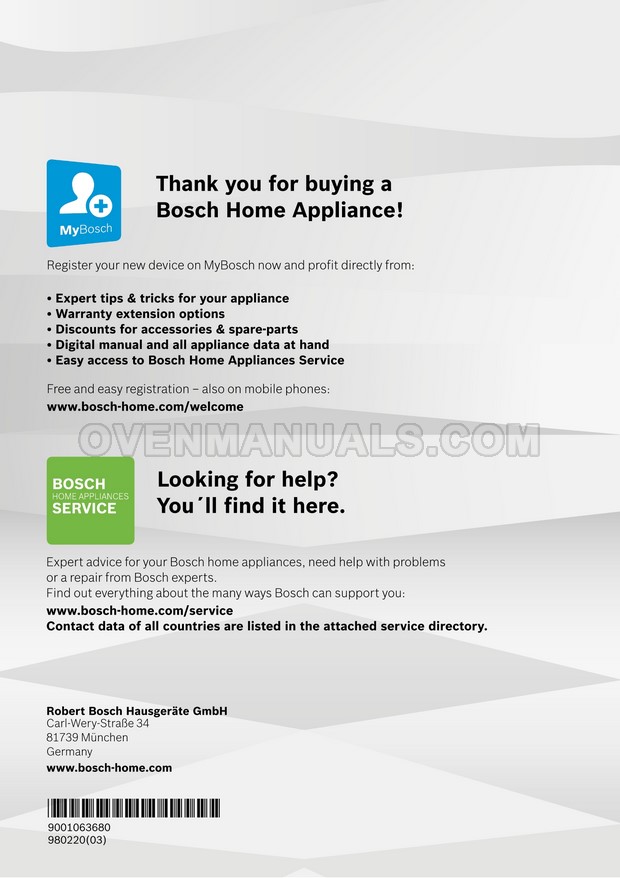 MyBosch

Thank you for buying a Bosch Home Appliance!

Register your new device on MyBosch now and profit directly from:

• Expert tips & tricks for your appliance
• Warranty extension options
• Discounts for accessories & spare-parts
• Digital manual and all appliance data at hand
• Easy access to Bosch Home Appliances Service

Free and easy registration – also on mobile phones:
www.bosch-home.com/welcome

BOSCH
HOME APPLIANCES
SERVICE

Looking for help?
You´ll find it here.

Expert advice for your Bosch home appliances, need help with problems or a repair from Bosch experts.
Find out everything about the many ways Bosch can support you:
www.bosch-home.com/service
Contact data of all countries are listed in the attached service directory.

Robert Bosch Hausgeräte GmbH
Carl-Wery-Straße 34
81739 München
Germany
www.bosch-home.com

9001063680
980220(03)

OVENMANUALS.COM